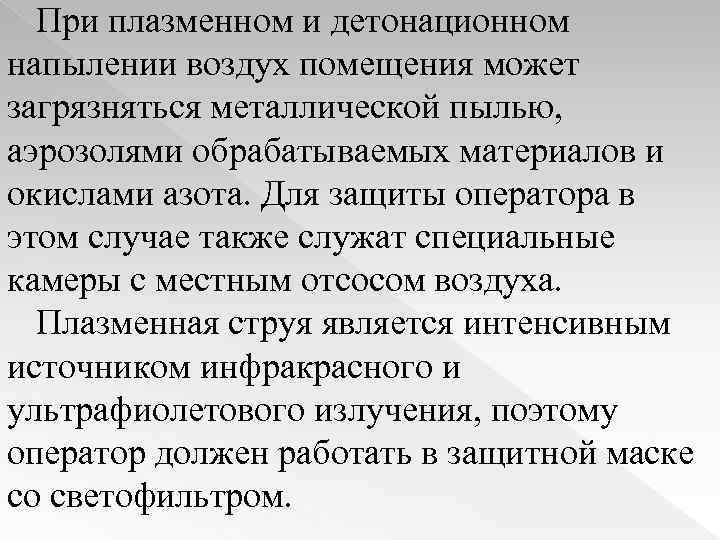 При плазменном и детонационном напылении воздух помещения может загрязняться металлической пылью, аэрозолями обрабатываемых материалов и окислами азота. Для защиты оператора в этом случае также служат специальные камеры с местным отсосом воздуха.

Плазменная струя является интенсивным источником инфракрасного и ультрафиолетового излучения, поэтому оператор должен работать в защитной маске со светофильтром.